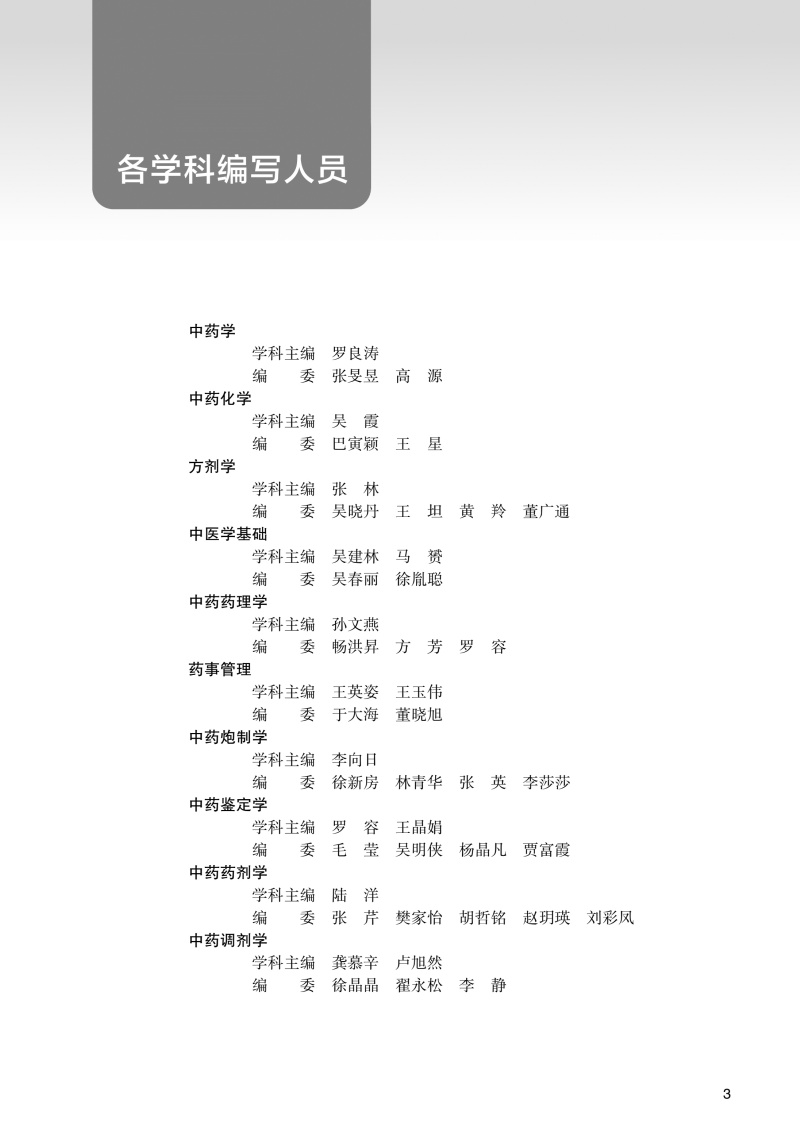 各学科编写人员

中药学
学科主编　罗良涛
编　　委　张旻昱　高　源
中药化学
学科主编　吴　霞
编　　委　巴寅颖　王　星
方剂学
学科主编　张　林
编　　委　吴晓丹　王　坦　黄　羚　董广通
中医学基础
学科主编　吴建林　马　赟
编　　委　吴春丽　徐胤聪
中药药理学
学科主编　孙文燕
编　　委　畅洪昇　方　芳　罗　容
药事管理
学科主编　王英姿　王玉伟
编　　委　于大海　董晓旭
中药炮制学
学科主编　李向日
编　　委　徐新房　林青华　张　英　李莎莎
中药鉴定学
学科主编　罗　容　王晶娟
编　　委　毛　莹　吴明侠　杨晶凡　贾富霞
中药药剂学
学科主编　陆　洋
编　　委　张　芹　樊家怡　胡哲铭　赵玥瑛　刘彩凤
中药调剂学
学科主编　龚慕辛　卢旭然
编　　委　徐晶晶　翟永松　李　静

3